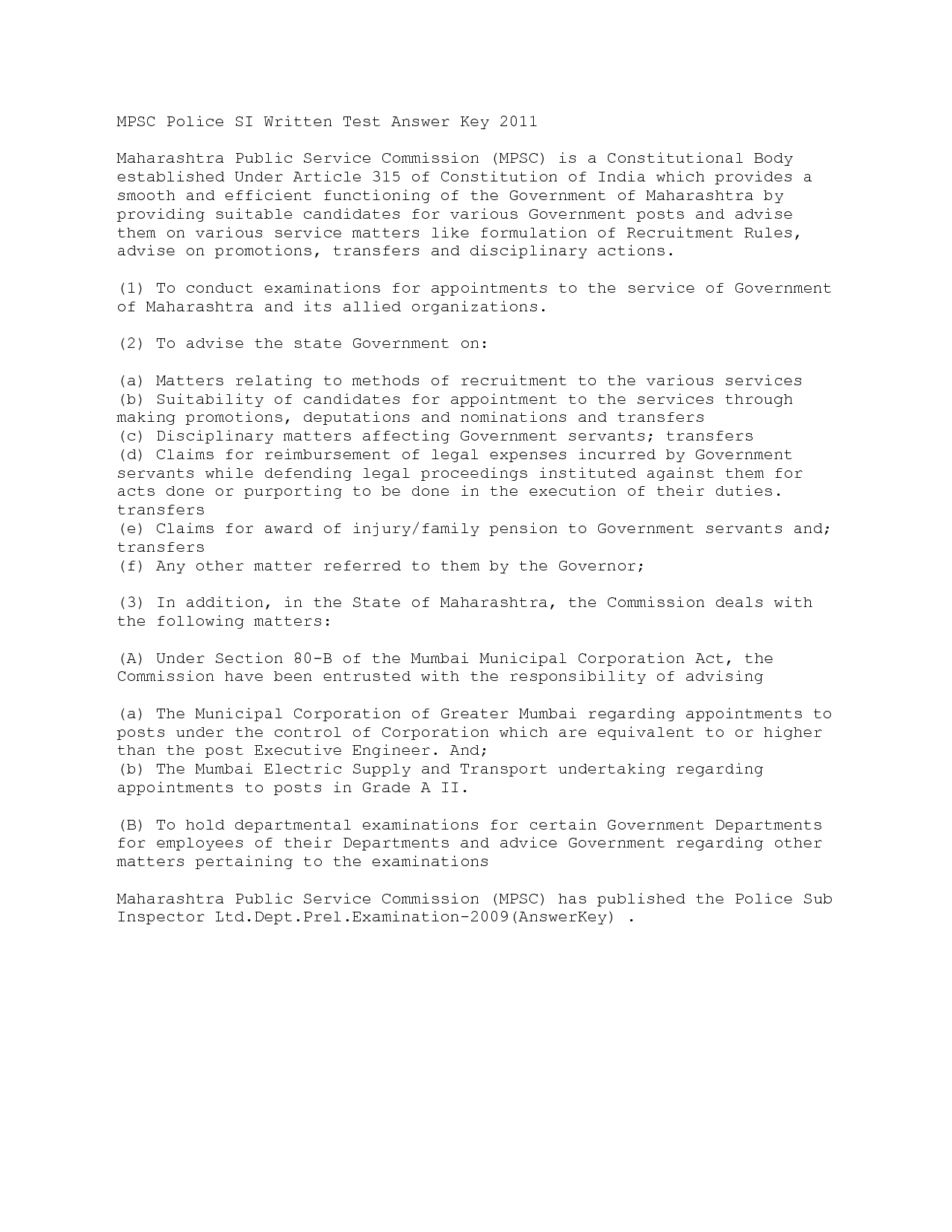 MPSC Police SI Written Test Answer Key 2011

Maharashtra Public Service Commission (MPSC) is a Constitutional Body established Under Article 315 of Constitution of India which provides a smooth and efficient functioning of the Government of Maharashtra by providing suitable candidates for various Government posts and advise them on various service matters like formulation of Recruitment Rules, advise on promotions, transfers and disciplinary actions.

(1) To conduct examinations for appointments to the service of Government of Maharashtra and its allied organizations.

(2) To advise the state Government on:

(a) Matters relating to methods of recruitment to the various services
(b) Suitability of candidates for appointment to the services through making promotions, deputations and nominations and transfers
(c) Disciplinary matters affecting Government servants; transfers
(d) Claims for reimbursement of legal expenses incurred by Government servants while defending legal proceedings instituted against them for acts done or purporting to be done in the execution of their duties. transfers
(e) Claims for award of injury/family pension to Government servants and; transfers
(f) Any other matter referred to them by the Governor;

(3) In addition, in the State of Maharashtra, the Commission deals with the following matters:

(A) Under Section 80-B of the Mumbai Municipal Corporation Act, the Commission have been entrusted with the responsibility of advising

(a) The Municipal Corporation of Greater Mumbai regarding appointments to posts under the control of Corporation which are equivalent to or higher than the post Executive Engineer. And;
(b) The Mumbai Electric Supply and Transport undertaking regarding appointments to posts in Grade A II.

(B) To hold departmental examinations for certain Government Departments for employees of their Departments and advice Government regarding other matters pertaining to the examinations

Maharashtra Public Service Commission (MPSC) has published the Police Sub Inspector Ltd.Dept.Prel.Examination-2009(AnswerKey) .